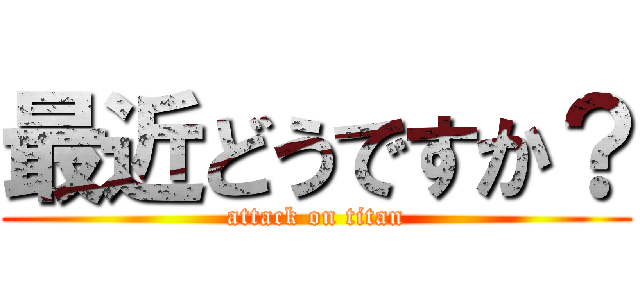 最近どうですか？
attack on titan